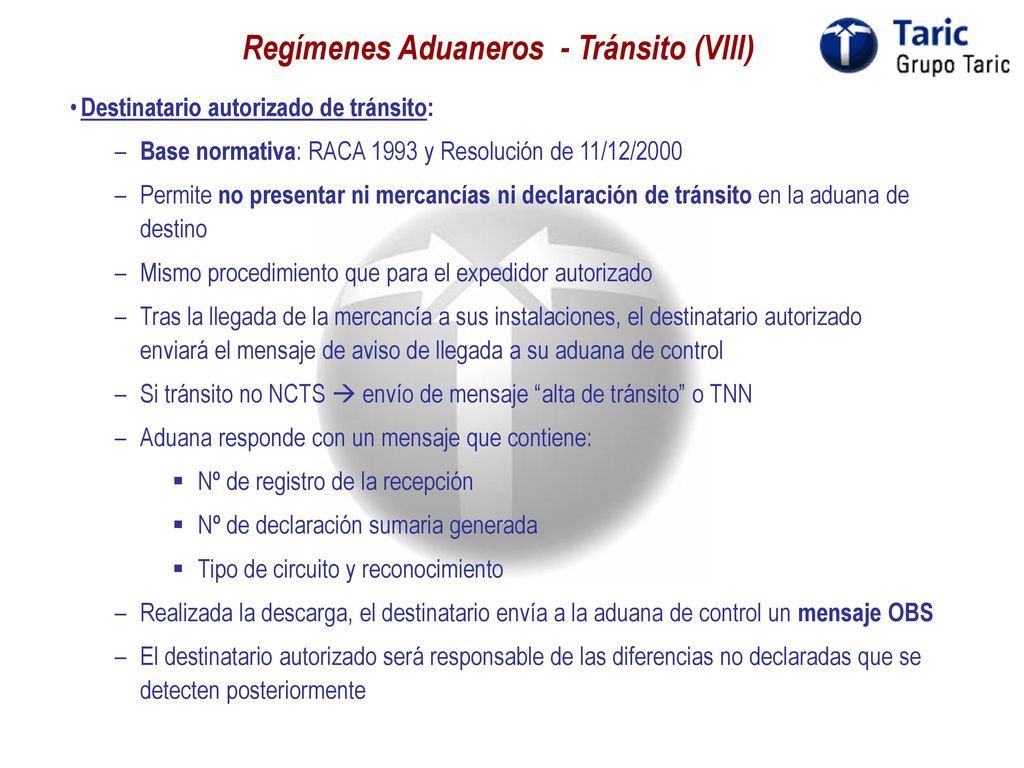 Regímenes Aduaneros - Tránsito (VIII)

Taric
Grupo Taric

• Destinatario autorizado de tránsito:

– Base normativa: RACA 1993 y Resolución de 11/12/2000

– Permite no presentar ni mercancías ni declaración de tránsito en la aduana de destino

– Mismo procedimiento que para el expedidor autorizado

– Tras la llegada de la mercancía a sus instalaciones, el destinatario autorizado enviará el mensaje de aviso de llegada a su aduana de control

– Si tránsito no NCTS → envío de mensaje “alta de tránsito” o TNN

– Aduana responde con un mensaje que contiene:

▪ Nº de registro de la recepción

▪ Nº de declaración sumaria generada

▪ Tipo de circuito y reconocimiento

– Realizada la descarga, el destinatario envía a la aduana de control un mensaje OBS

– El destinatario autorizado será responsable de las diferencias no declaradas que se detecten posteriormente